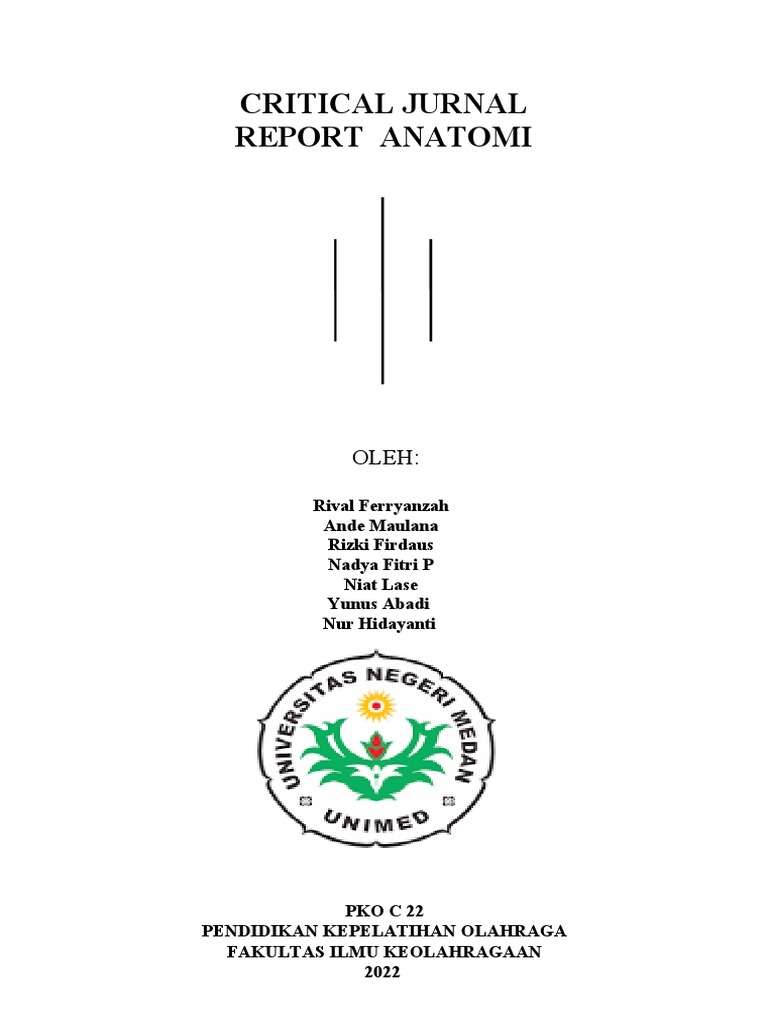 CRITICAL JURNAL
REPORT ANATOMI

OLEH:

Rival Ferryanzah
Ande Maulana
Rizki Firdaus
Nadya Fitri P
Niat Lase
Yunus Abadi
Nur Hidayanti

UNIVERSITAS NEGERI MEDAN
UNIMED

PKO C 22
PENDIDIKAN KEPELATIHAN OLAHRAGA
FAKULTAS ILMU KEOLAHRAGAAN
2022